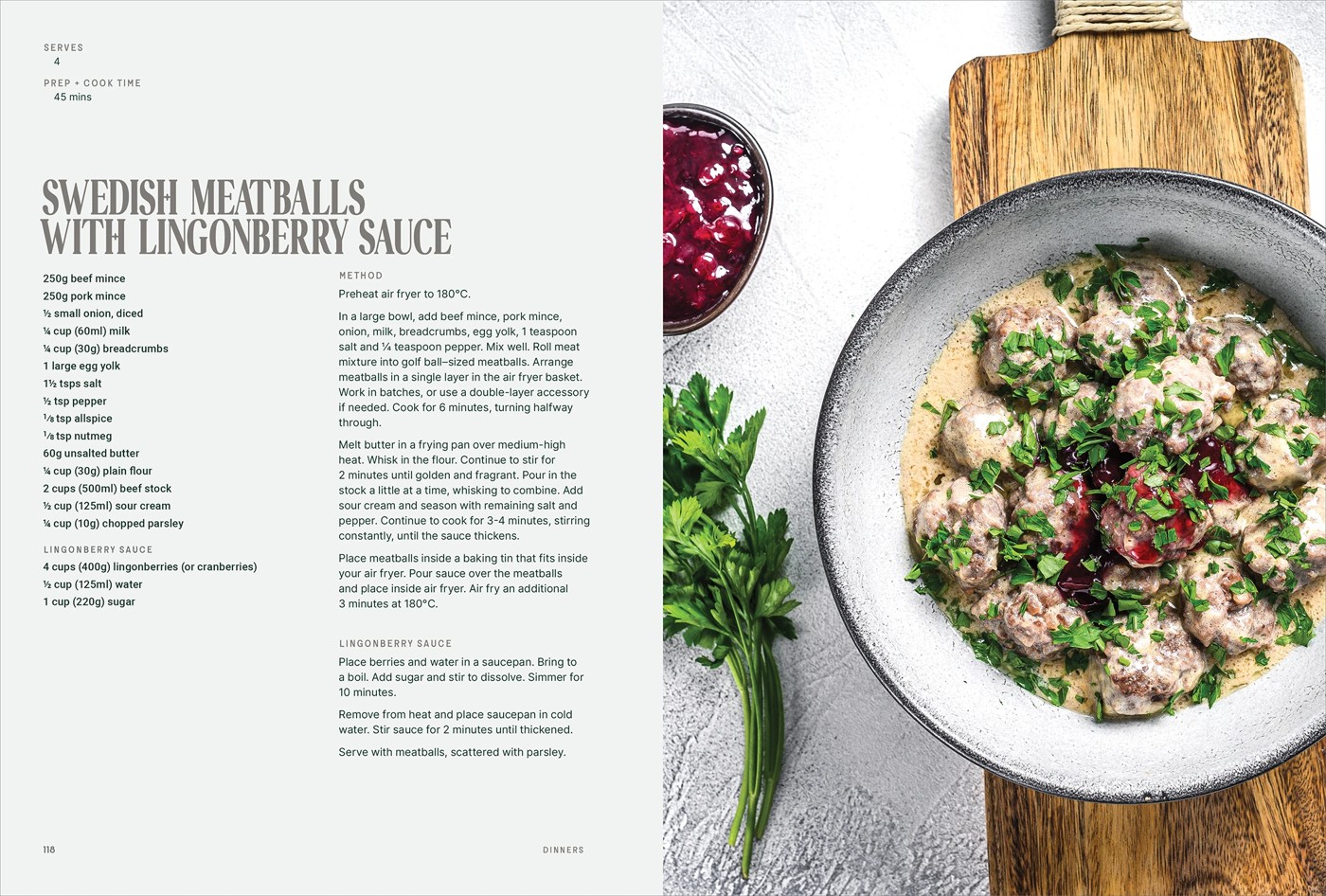 SERVES
4

PREP + COOK TIME
45 mins

SWEDISH MEATBALLS WITH LINGONBERRY SAUCE

250g beef mince
250g pork mince
½ small onion, diced
¼ cup (60ml) milk
¼ cup (30g) breadcrumbs
1 large egg yolk
1½ tsps salt
½ tsp pepper
⅛ tsp allspice
⅛ tsp nutmeg
60g unsalted butter
¼ cup (30g) plain flour
2 cups (500ml) beef stock
½ cup (125ml) sour cream
¼ cup (10g) chopped parsley

LINGONBERRY SAUCE
4 cups (400g) lingonberries (or cranberries)
½ cup (125ml) water
1 cup (220g) sugar

METHOD
Preheat air fryer to 180°C.

In a large bowl, add beef mince, pork mince, onion, milk, breadcrumbs, egg yolk, 1 teaspoon salt and ¼ teaspoon pepper. Mix well. Roll meat mixture into golf ball–sized meatballs. Arrange meatballs in a single layer in the air fryer basket. Work in batches, or use a double-layer accessory if needed. Cook for 6 minutes, turning halfway through.

Melt butter in a frying pan over medium-high heat. Whisk in the flour. Continue to stir for 2 minutes until golden and fragrant. Pour in the stock a little at a time, whisking to combine. Add sour cream and season with remaining salt and pepper. Continue to cook for 3-4 minutes, stirring constantly, until the sauce thickens.

Place meatballs inside a baking tin that fits inside your air fryer. Pour sauce over the meatballs and place inside air fryer. Air fry an additional 3 minutes at 180°C.

LINGONBERRY SAUCE
Place berries and water in a saucepan. Bring to a boil. Add sugar and stir to dissolve. Simmer for 10 minutes.

Remove from heat and place saucepan in cold water. Stir sauce for 2 minutes until thickened.

Serve with meatballs, scattered with parsley.

118

DINNERS